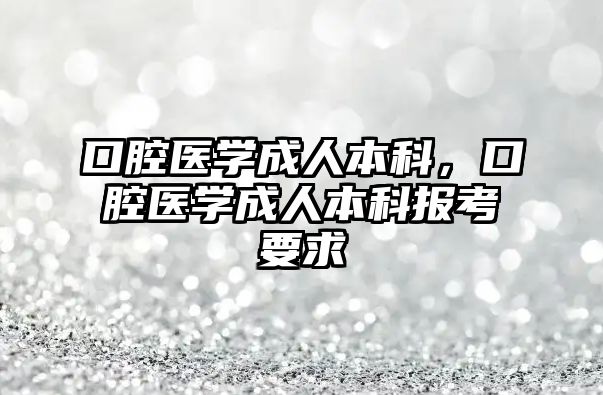 口腔医学成人本科，口腔医学成人本科报考要求